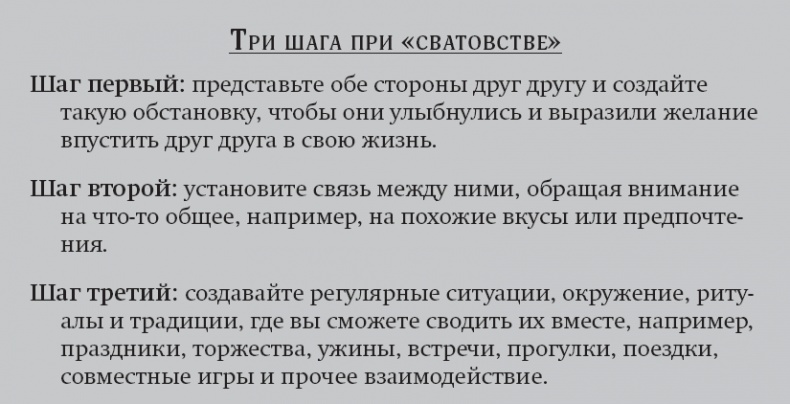 Три шага при «сватовстве»

Шаг первый: представьте обе стороны друг другу и создайте такую обстановку, чтобы они улыбнулись и выразили желание впустить друг друга в свою жизнь.

Шаг второй: установите связь между ними, обращая внимание на что-то общее, например, на похожие вкусы или предпочтения.

Шаг третий: создавайте регулярные ситуации, окружение, ритуалы и традиции, где вы сможете сводить их вместе, например, праздники, торжества, ужины, встречи, прогулки, поездки, совместные игры и прочее взаимодействие.